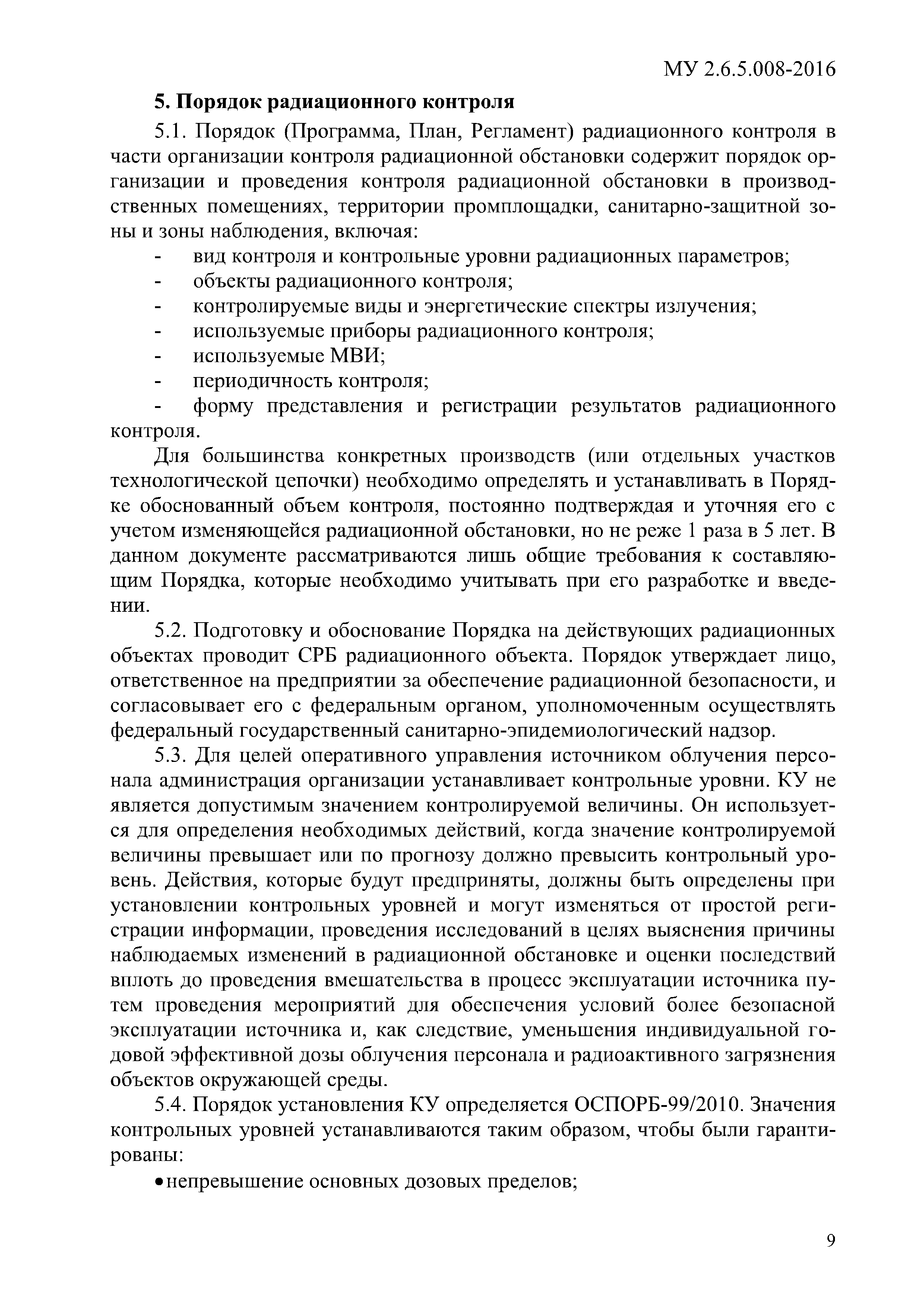 МУ 2.6.5.008-2016

5. Порядок радиационного контроля

5.1. Порядок (Программа, План, Регламент) радиационного контроля в части организации контроля радиационной обстановки содержит порядок организации и проведения контроля радиационной обстановки в производственных помещениях, территории промплощадки, санитарно-защитной зоны и зоны наблюдения, включая:
- вид контроля и контрольные уровни радиационных параметров;
- объекты радиационного контроля;
- контролируемые виды и энергетические спектры излучения;
- используемые приборы радиационного контроля;
- используемые МВИ;
- периодичность контроля;
- форму представления и регистрации результатов радиационного контроля.

Для большинства конкретных производств (или отдельных участков технологической цепочки) необходимо определять и устанавливать в Порядке обоснованный объем контроля, постоянно подтверждая и уточняя его с учетом изменяющейся радиационной обстановки, но не реже 1 раза в 5 лет. В данном документе рассматриваются лишь общие требования к составляющим Порядка, которые необходимо учитывать при его разработке и введении.

5.2. Подготовку и обоснование Порядка на действующих радиационных объектах проводит СРБ радиационного объекта. Порядок утверждает лицо, ответственное на предприятии за обеспечение радиационной безопасности, и согласовывает его с федеральным органом, уполномоченным осуществлять федеральный государственный санитарно-эпидемиологический надзор.

5.3. Для целей оперативного управления источником облучения персонала администрация организации устанавливает контрольные уровни. КУ не является допустимым значением контролируемой величины. Он используется для определения необходимых действий, когда значение контролируемой величины превышает или по прогнозу должно превысить контрольный уровень. Действия, которые будут предприняты, должны быть определены при установлении контрольных уровней и могут изменяться от простой регистрации информации, проведения исследований в целях выяснения причины наблюдаемых изменений в радиационной обстановке и оценки последствий вплоть до проведения вмешательства в процесс эксплуатации источника путем проведения мероприятий для обеспечения условий более безопасной эксплуатации источника и, как следствие, уменьшения индивидуальной годовой эффективной дозы облучения персонала и радиоактивного загрязнения объектов окружающей среды.

5.4. Порядок установления КУ определяется ОСПОРБ-99/2010. Значения контрольных уровней устанавливаются таким образом, чтобы были гарантированы:
• непревышение основных дозовых пределов;

9